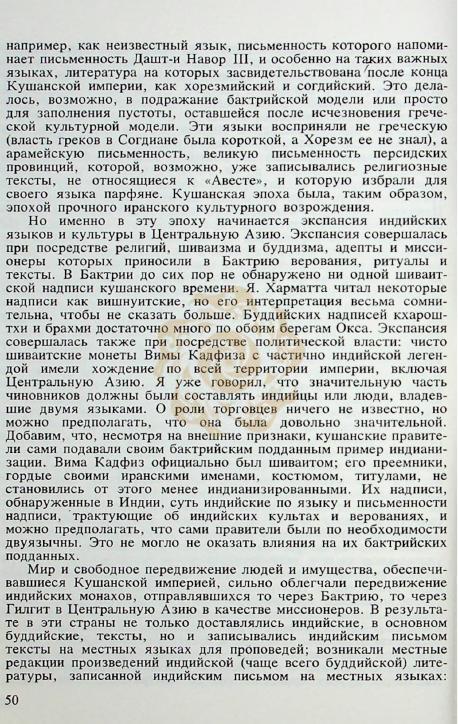 например, как неизвестный язык, письменность которого напоминает письменность Дашт-и Навор III, и особенно на таких важных языках, литература на которых засвидетельствована после конца Кушанской империи, как хорезмийский и согдийский. Это делалось, возможно, в подражание бактрийской модели или просто для заполнения пустоты, оставшейся после исчезновения греческой культурной модели. Эти языки восприняли не греческую (власть греков в Согдиане была короткой, а Хорезм ее не знал), а арамейскую письменность, великую письменность персидских провинций, которой, возможно, уже записывались религиозные тексты, не относящиеся к «Авесте», и которую избрали для своего языка парфяне. Кушанская эпоха была, таким образом, эпохой прочного иранского культурного возрождения.

Но именно в эту эпоху начинается экспансия индийских языков и культуры в Центральную Азию. Экспансия совершалась при посредстве религий, шиваизма и буддизма, адепты и миссионеры которых приносили в Бактрию верования, ритуалы и тексты. В Бактрии до сих пор не обнаружено ни одной шиваитской надписи кушанского времени. Я. Харматта читал некоторые надписи как вишнуитские, но его интерпретация весьма сомнительна, чтобы не сказать больше. Буддийских надписей кхароштхи и брахми достаточно много по обоим берегам Окса. Экспансия совершалась также при посредстве политической власти: чисто шиваитские монеты Вимы Кадфиза с частично индийской легендой имели хождение по всей территории империи, включая Центральную Азию. Я уже говорил, что значительную часть чиновников должны были составлять индийцы или люди, владевшие двумя языками. О роли торговцев ничего не известно, но можно предполагать, что она была довольно значительной. Добавим, что, несмотря на внешние признаки, кушанские правители сами подавали своим бактрийским подданным пример индианизации. Вима Кадфиз официально был шиваитом; его преемники, гордые своими иранскими именами, костюмом, титулами, не становились от этого менее индианизированными. Их надписи, обнаруженные в Индии, суть индийские по языку и письменности надписи, трактующие об индийских культах и верованиях, и можно предполагать, что сами правители были по необходимости двуязычны. Это не могло не оказать влияния на их бактрийских подданных.

Мир и свободное передвижение людей и имущества, обеспечивавшиеся Кушанской империей, сильно облегчали передвижение индийских монахов, отправлявшихся то через Бактрию, то через Гилгит в Центральную Азию в качестве миссионеров. В результате в эти страны не только доставлялись индийские, в основном буддийские, тексты, но и записывались индийским письмом тексты на местных языках для проповедей; возникали местные редакции произведений индийской (чаще всего буддийской) литературы, записанной индийским письмом на местных языках:

50